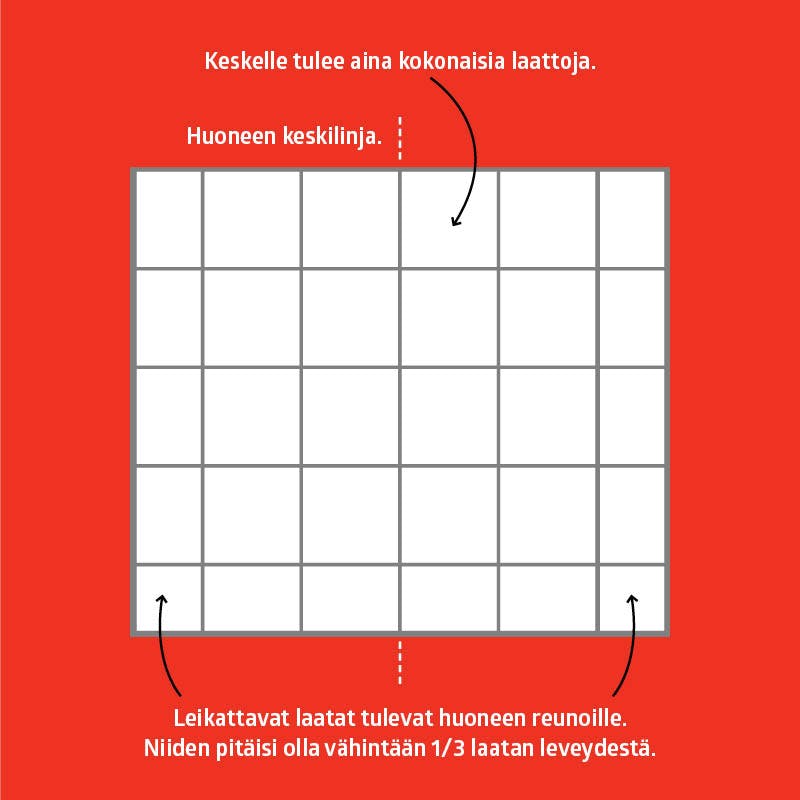 Keskelle tulee aina kokonaisia laattoja.

Huoneen keskilinja.

Leikattavat laatat tulevat huoneen reunoille. Niiden pitäisi olla vähintään 1/3 laatan leveydestä.